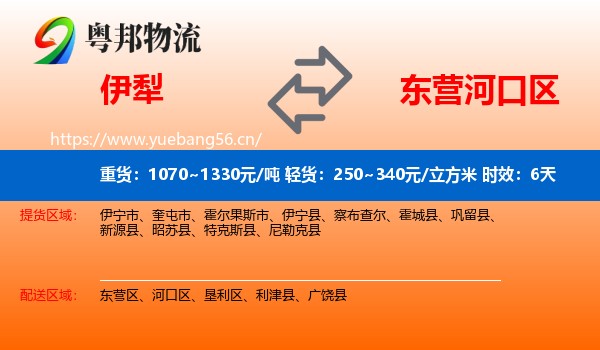 粤邦物流

伊犁

东营河口区

https://www.yuebang56.cn/

重货：1070~1330元/吨 轻货：250~340元/立方米 时效：6天

提货区域： 伊宁市、奎屯市、霍尔果斯市、伊宁县、察布查尔、霍城县、巩留县、新源县、昭苏县、特克斯县、尼勒克县

配送区域： 东营区、河口区、垦利区、利津县、广饶县